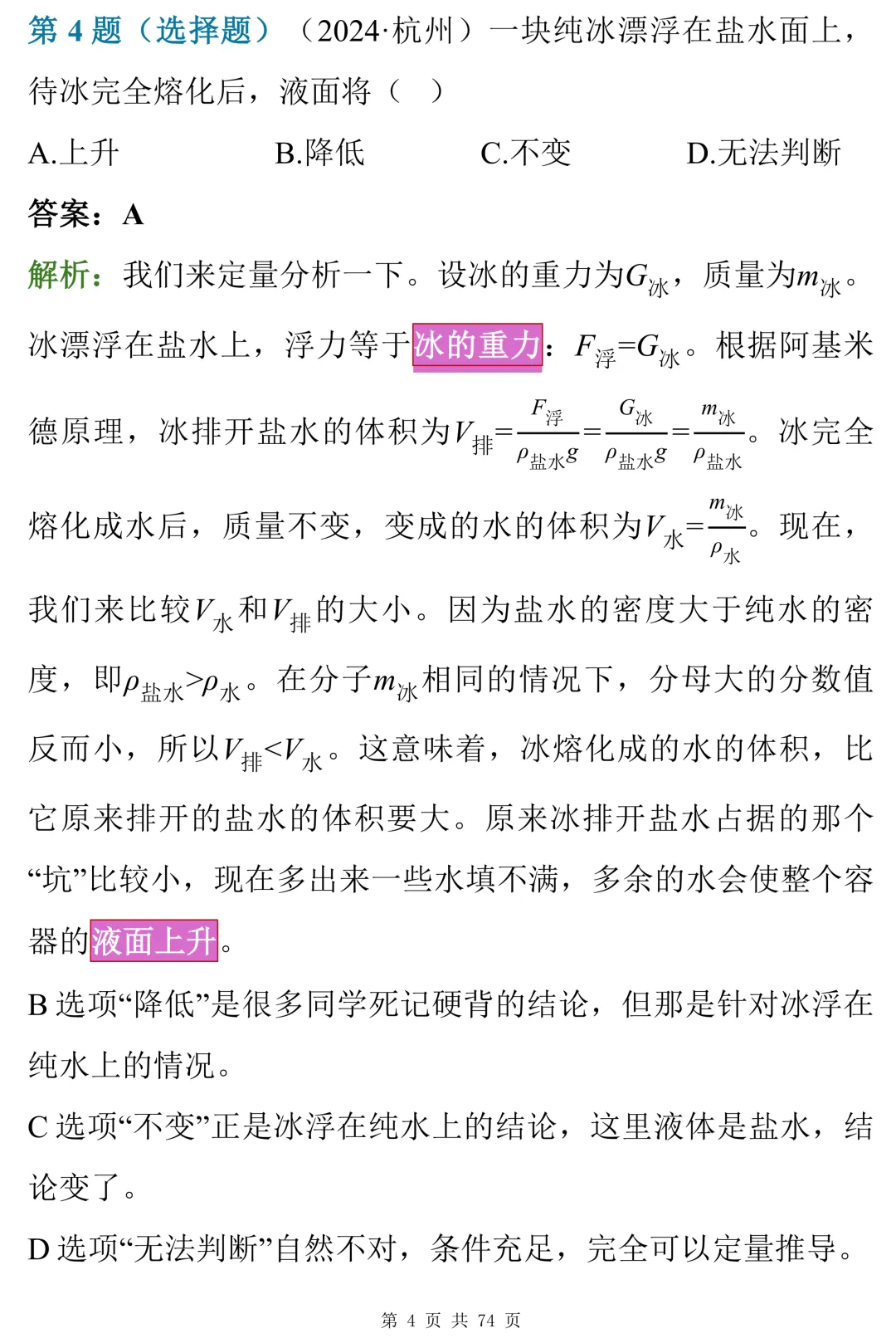 第 4 题（选择题）（2024·杭州）一块纯冰漂浮在盐水面上，待冰完全熔化后，液面将（ ）

A.上升 B.降低 C.不变 D.无法判断

答案：A

解析：我们来定量分析一下。设冰的重力为$G_{冰}$，质量为$m_{冰}$。冰漂浮在盐水上，浮力等于冰的重力：$F_{浮}=G_{冰}$。根据阿基米德原理，冰排开盐水的体积为$V_{排}=\frac{F_{浮}}{\rho_{盐水}g}=\frac{G_{冰}}{\rho_{盐水}g}=\frac{m_{冰}}{\rho_{盐水}}$。冰完全熔化成水后，质量不变，变成的水的体积为$V_{水}=\frac{m_{冰}}{\rho_{水}}$。现在，我们来比较$V_{水}$和$V_{排}$的大小。因为盐水的密度大于纯水的密度，即$\rho_{盐水}>\rho_{水}$。在分子$m_{冰}$相同的情况下，分母大的分数值反而小，所以$V_{排}<V_{水}$。这意味着，冰熔化成的水的体积，比它原来排开的盐水的体积要大。原来冰排开盐水占据的那个“坑”比较小，现在多出来一些水填不满，多余的水会使整个容器的液面上升。

B 选项“降低”是很多同学死记硬背的结论，但那是针对冰浮在纯水上的情况。

C 选项“不变”正是冰浮在纯水上的结论，这里液体是盐水，结论变了。

D 选项“无法判断”自然不对，条件充足，完全可以定量推导。

第 4 页 共 74 页